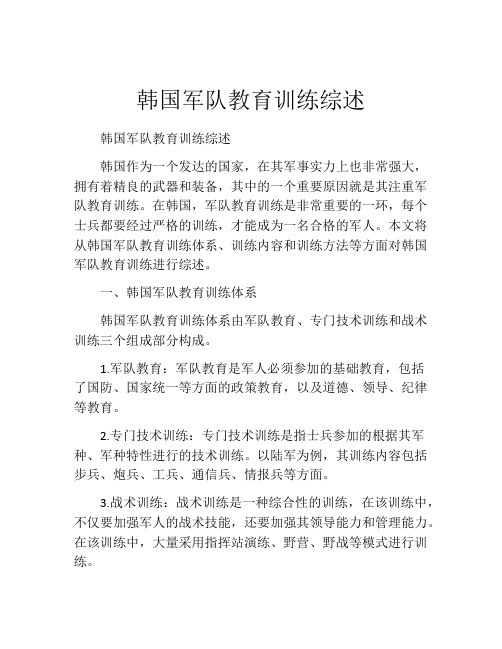 韩国军队教育训练综述

韩国军队教育训练综述

韩国作为一个发达的国家，在其军事实力上也非常强大，拥有着精良的武器和装备，其中的一个重要原因就是其注重军队教育训练。在韩国，军队教育训练是非常重要的一环，每个士兵都要经过严格的训练，才能成为一名合格的军人。本文将从韩国军队教育训练体系、训练内容和训练方法等方面对韩国军队教育训练进行综述。

一、韩国军队教育训练体系

韩国军队教育训练体系由军队教育、专门技术训练和战术训练三个组成部分构成。

1.军队教育：军队教育是军人必须参加的基础教育，包括了国防、国家统一等方面的政策教育，以及道德、领导、纪律等教育。

2.专门技术训练：专门技术训练是指士兵参加的根据其军种、军种特性进行的技术训练。以陆军为例，其训练内容包括步兵、炮兵、工兵、通信兵、情报兵等方面。

3.战术训练：战术训练是一种综合性的训练，在该训练中，不仅要加强军人的战术技能，还要加强其领导能力和管理能力。在该训练中，大量采用指挥站演练、野营、野战等模式进行训练。